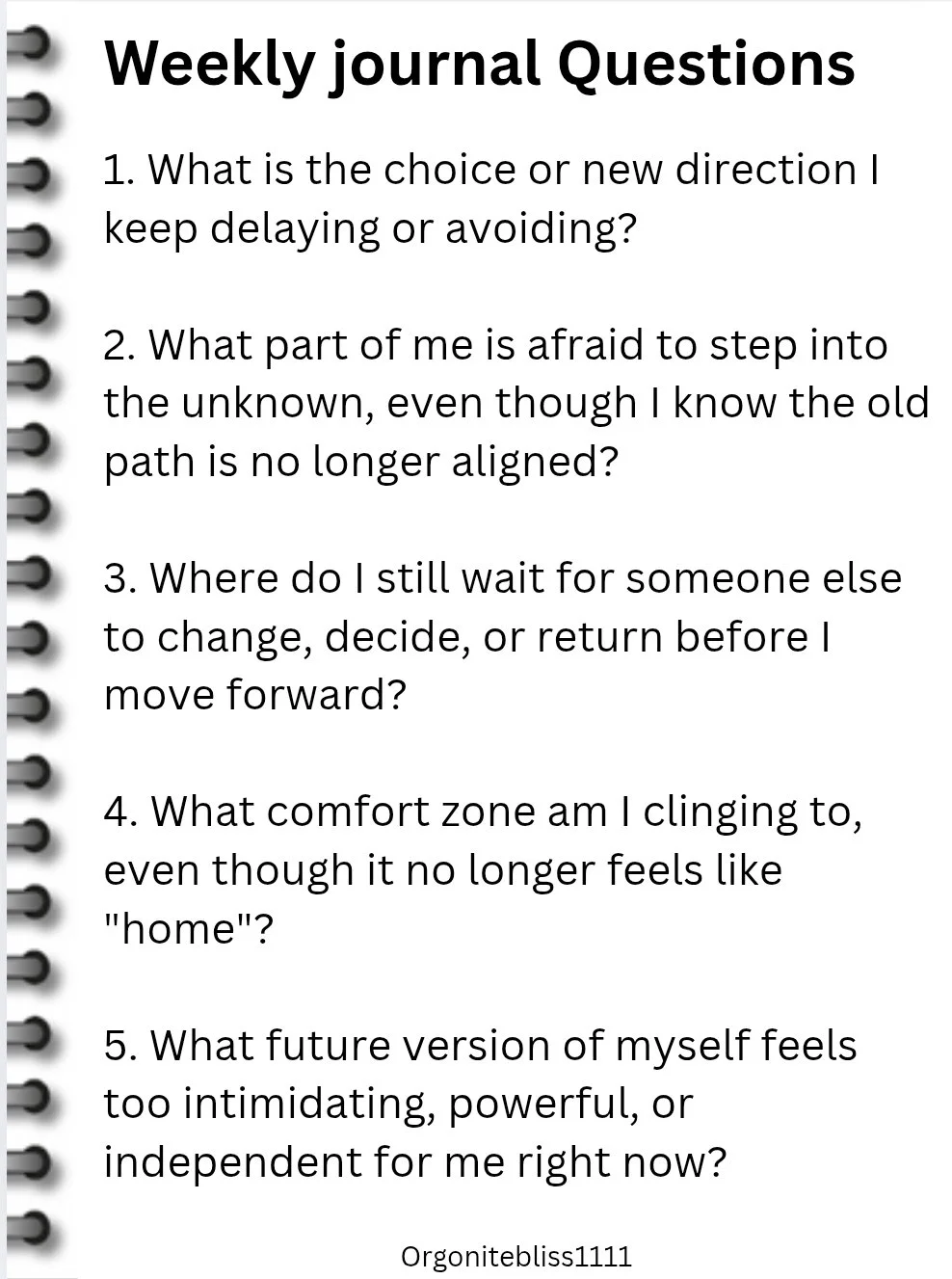 Weekly journal Questions

1. What is the choice or new direction I keep delaying or avoiding?

2. What part of me is afraid to step into the unknown, even though I know the old path is no longer aligned?

3. Where do I still wait for someone else to change, decide, or return before I move forward?

4. What comfort zone am I clinging to, even though it no longer feels like "home"?

5. What future version of myself feels too intimidating, powerful, or independent for me right now?

Orgonitebliss1111